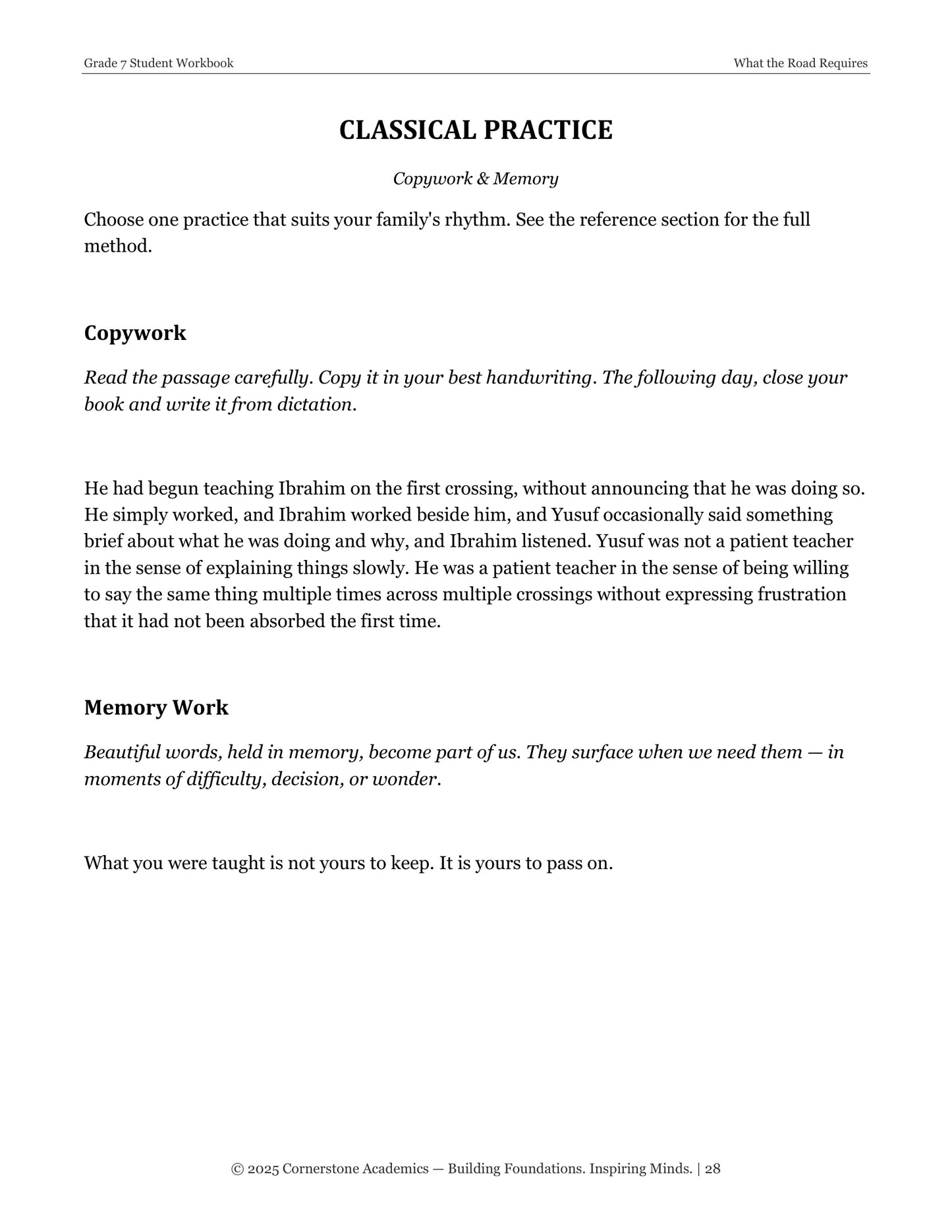 Grade 7 Student Workbook
What the Road Requires

CLASSICAL PRACTICE

Copywork & Memory

Choose one practice that suits your family's rhythm. See the reference section for the full method.

Copywork

Read the passage carefully. Copy it in your best handwriting. The following day, close your book and write it from dictation.

He had begun teaching Ibrahim on the first crossing, without announcing that he was doing so. He simply worked, and Ibrahim worked beside him, and Yusuf occasionally said something brief about what he was doing and why, and Ibrahim listened. Yusuf was not a patient teacher in the sense of explaining things slowly. He was a patient teacher in the sense of being willing to say the same thing multiple times across multiple crossings without expressing frustration that it had not been absorbed the first time.

Memory Work

Beautiful words, held in memory, become part of us. They surface when we need them — in moments of difficulty, decision, or wonder.

What you were taught is not yours to keep. It is yours to pass on.

© 2025 Cornerstone Academics — Building Foundations. Inspiring Minds. | 28